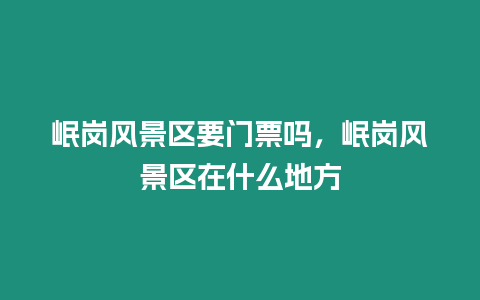 岷岗风景区要门票吗，岷岗风景区在什么地方